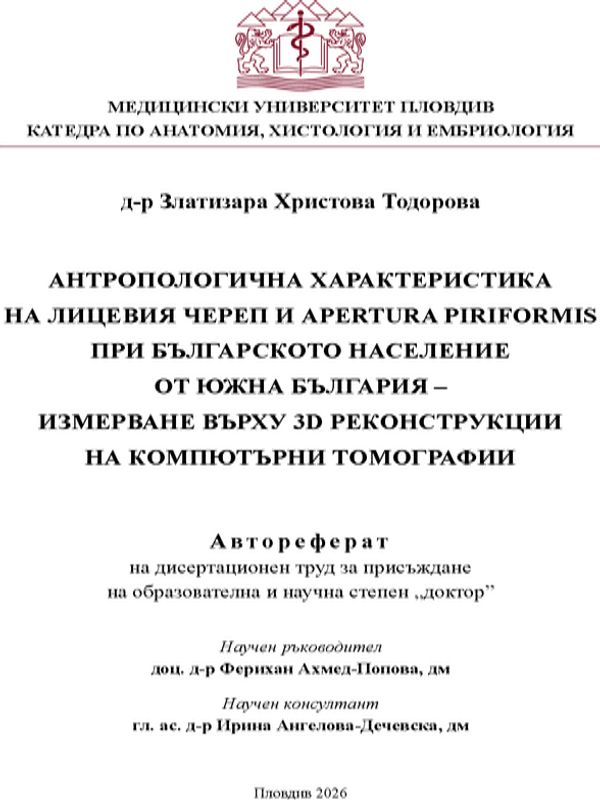 МЕДИЦИНСКИ УНИВЕРСИТЕТ ПЛОВДИВ
КАТЕДРА ПО АНАТОМИЯ, ХИСТОЛОГИЯ И ЕМБРИОЛОГИЯ

д-р Златизара Христова Тодорова

АНТРОПОЛОГИЧНА ХАРАКТЕРИСТИКА
НА ЛИЦЕВИЯ ЧЕРЕП И APERTURA PIRIFORMIS
ПРИ БЪЛГАРСКОТО НАСЕЛЕНИЕ
ОТ ЮЖНА БЪЛГАРИЯ –
ИЗМЕРВАНЕ ВЪРХУ 3D РЕКОНСТРУКЦИИ
НА КОМПЮТЪРНИ ТОМОГРАФИИ

Автореферат
на дисертационен труд за присъждане
на образователна и научна степен „доктор"

Научен ръководител
доц. д-р Ферихан Ахмед-Попова, дм

Научен консултант
гл. ас. д-р Ирина Ангелова-Дечевска, дм

Пловдив 2026